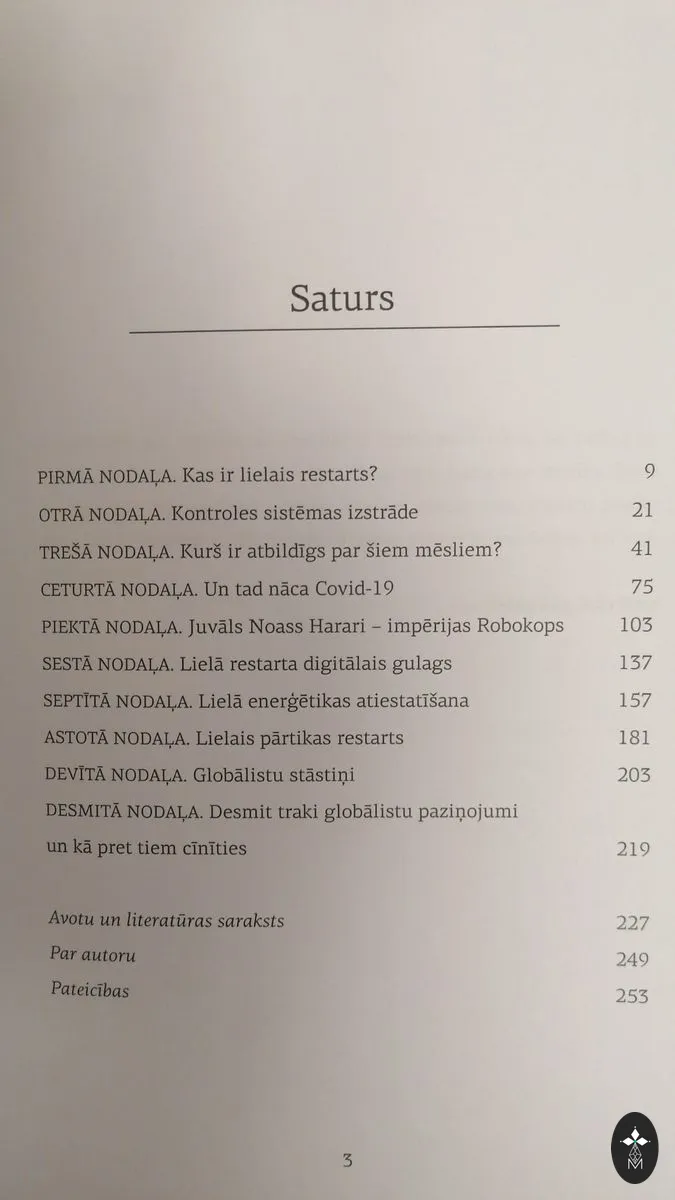 Saturs

PIRMĀ NODAĻA. Kas ir lielais restarts? 9

OTRĀ NODAĻA. Kontroles sistēmas izstrāde 21

TREŠĀ NODAĻA. Kurš ir atbildīgs par šiem mēsliem? 41

CETURTĀ NODAĻA. Un tad nāca Covid-19 75

PIEKTĀ NODAĻA. Juvāls Noass Harari – impērijas Robokops 103

SESTĀ NODAĻA. Lielā restarta digitālais gulags 137

SEPTĪTĀ NODAĻA. Lielā enerģētikas atiestatīšana 157

ASTOTĀ NODAĻA. Lielais pārtikas restarts 181

DEVĪTĀ NODAĻA. Globālistu stāstiņi 203

DESMITĀ NODAĻA. Desmit traki globālistu paziņojumi un kā pret tiem cīnīties 219

Avotu un literatūras saraksts 227

Par autoru 249

Pateicības 253

3